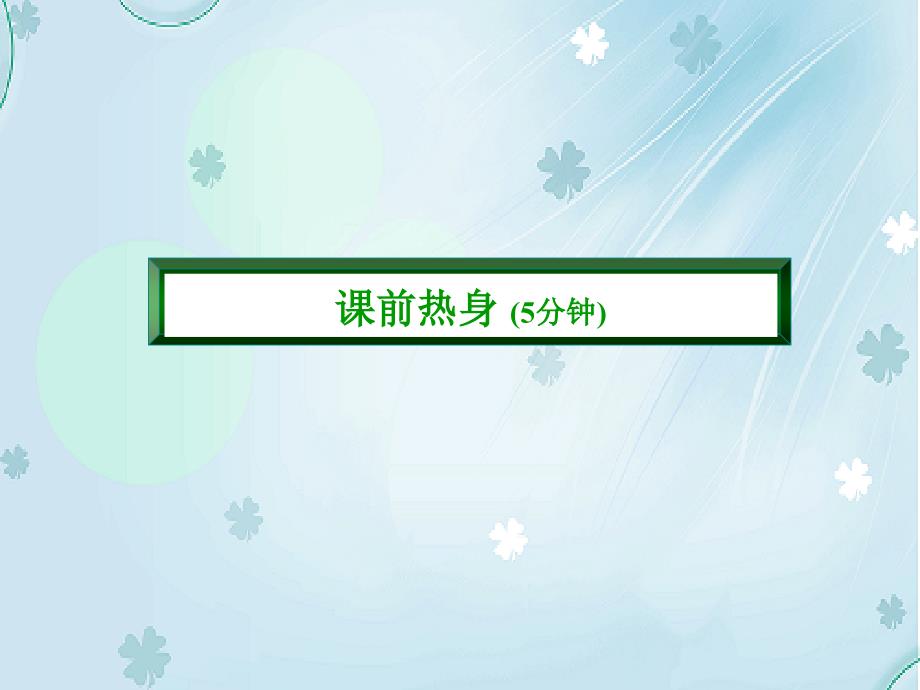 课前热身 (5分钟)